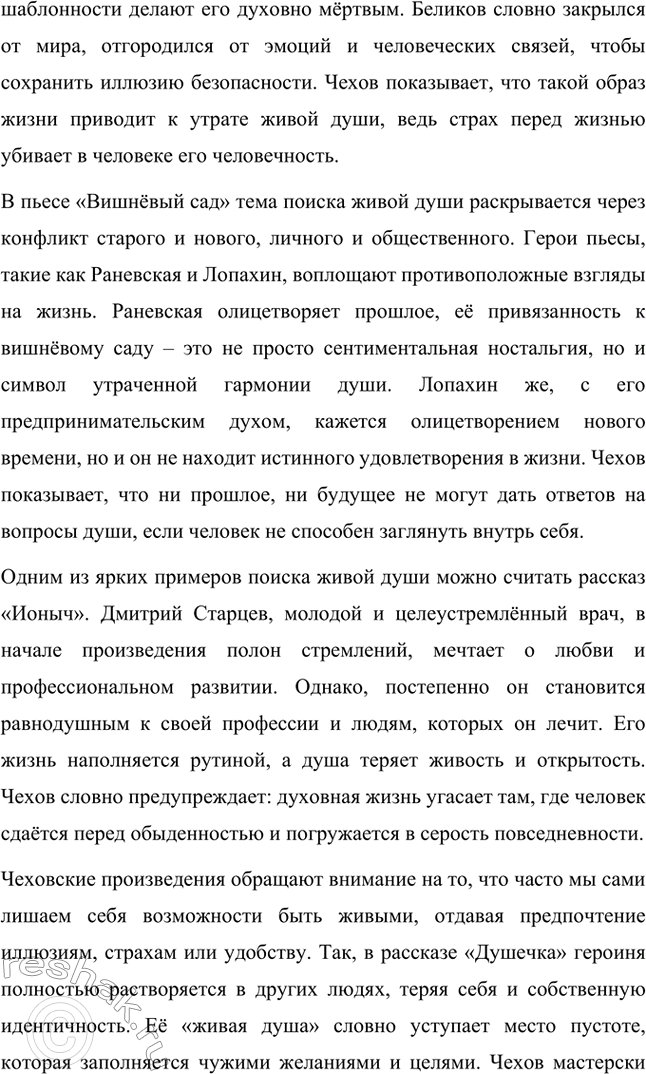 шаблонности делают его духовно мёртвым. Беликов словно закрылся от мира, отгородился от эмоций и человеческих связей, чтобы сохранить иллюзию безопасности. Чехов показывает, что такой образ жизни приводит к утрате живой души, ведь страх перед жизнью убивает в человеке его человечность.

В пьесе «Вишнёвый сад» тема поиска живой души раскрывается через конфликт старого и нового, личного и общественного. Герои пьесы, такие как Раневская и Лопахин, воплощают противоположные взгляды на жизнь. Раневская олицетворяет прошлое, её привязанность к вишнёвому саду – это не просто сентиментальная ностальгия, но и символ утраченной гармонии души. Лопахин же, с его предпринимательским духом, кажется олицетворением нового времени, но и он не находит истинного удовлетворения в жизни. Чехов показывает, что ни прошлое, ни будущее не могут дать ответов на вопросы души, если человек не способен заглянуть внутрь себя.

Одним из ярких примеров поиска живой души можно считать рассказ «Ионыч». Дмитрий Старцев, молодой и целеустремлённый врач, в начале произведения полон стремлений, мечтает о любви и профессиональном развитии. Однако, постепенно он становится равнодушным к своей профессии и людям, которых он лечит. Его жизнь наполняется рутиной, а душа теряет живость и открытость. Чехов словно предупреждает: духовная жизнь угасает там, где человек сдаётся перед обыденностью и погружается в серость повседневности.

Чеховские произведения обращают внимание на то, что часто мы сами лишаем себя возможности быть живыми, отдавая предпочтение иллюзиям, страхам или удобству. Так, в рассказе «Душечка» героиня полностью растворяется в других людях, теряя себя и собственную идентичность. Её «живая душа» словно уступает место пустоте, которая заполняется чужими желаниями и целями. Чехов мастерски

reshak.ru